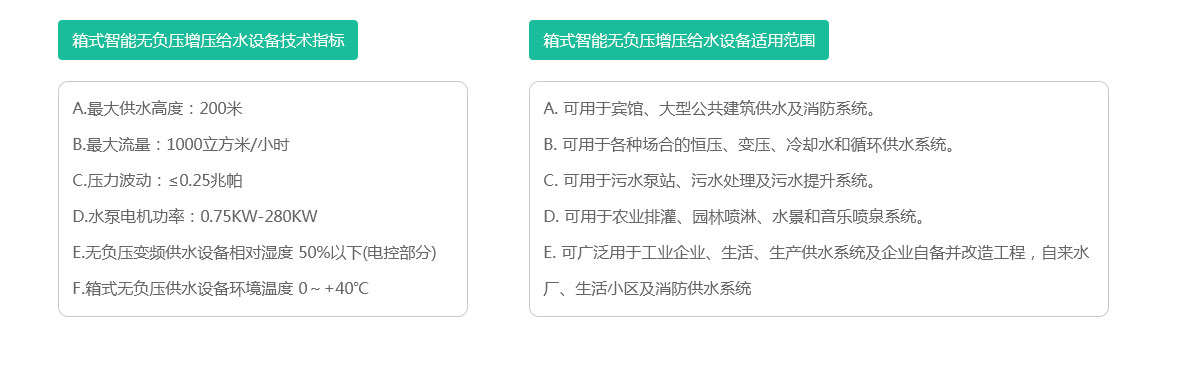 箱式智能无负压增压给水设备技术指标

A.最大供水高度：200米

B.最大流量：1000立方米/小时

C.压力波动：≤0.25兆帕

D.水泵电机功率：0.75KW-280KW

E.无负压变频供水设备相对湿度 50%以下(电控部分)

F.箱式无负压供水设备环境温度 0～+40℃

箱式智能无负压增压给水设备适用范围

A. 可用于宾馆、大型公共建筑供水及消防系统。

B. 可用于各种场合的恒压、变压、冷却水和循环供水系统。

C. 可用于污水泵站、污水处理及污水提升系统。

D. 可用于农业排灌、园林喷淋、水景和音乐喷泉系统。

E. 可广泛用于工业企业、生活、生产供水系统及企业自备井改造工程，自来水厂、生活小区及消防供水系统